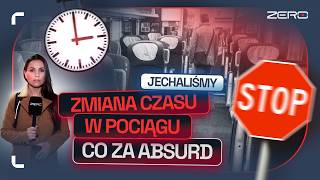 ZERO

JECHALIŚMY

ZMIANA CZASU
W POCIĄGU
CO ZA ABSURD

STOP